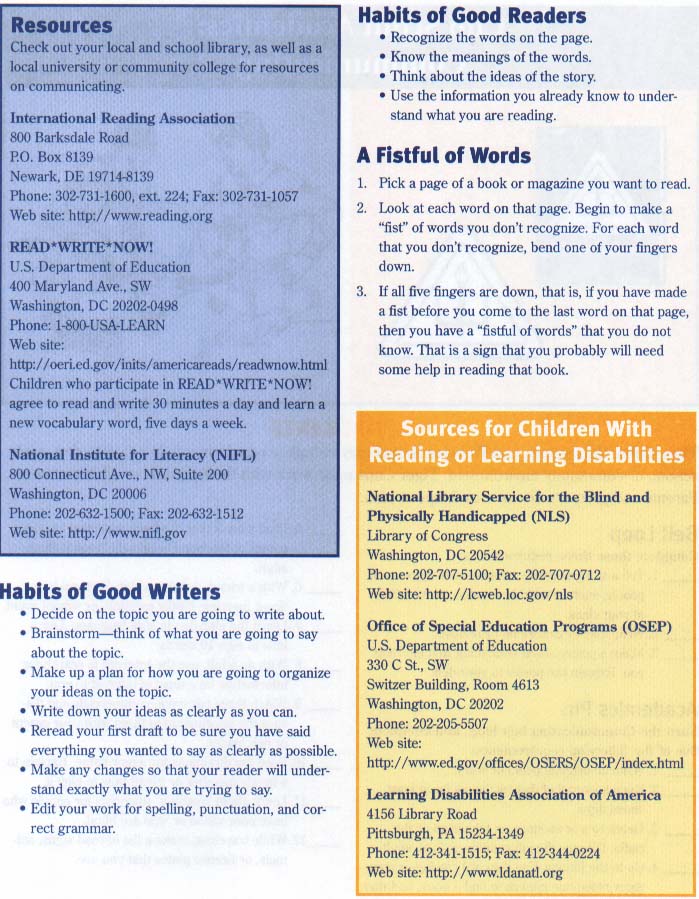 Resources

Check out your local and school library, as well as a local university or community college for resources on communicating.

International Reading Association
800 Barksdale Road
P.O. Box 8139
Newark, DE 19714-8139
Phone: 302-731-1600, ext. 224; Fax: 302-731-1057
Web site: http://www.reading.org

READ*WRITE*NOW!
U.S. Department of Education
400 Maryland Ave., SW
Washington, DC 20202-0498
Phone: 1-800-USA-LEARN
Web site:
http://oeri.ed.gov/inits/americareads/readwnow.html
Children who participate in READ*WRITE*NOW! agree to read and write 30 minutes a day and learn a new vocabulary word, five days a week.

National Institute for Literacy (NIFL)
800 Connecticut Ave., NW, Suite 200
Washington, DC 20006
Phone: 202-632-1500; Fax: 202-632-1512
Web site: http://www.nifl.gov

Habits of Good Writers

• Decide on the topic you are going to write about.
• Brainstorm—think of what you are going to say about the topic.
• Make up a plan for how you are going to organize your ideas on the topic.
• Write down your ideas as clearly as you can.
• Reread your first draft to be sure you have said everything you wanted to say as clearly as possible.
• Make any changes so that your reader will understand exactly what you are trying to say.
• Edit your work for spelling, punctuation, and correct grammar.

Habits of Good Readers

• Recognize the words on the page.
• Know the meanings of the words.
• Think about the ideas of the story.
• Use the information you already know to understand what you are reading.

A Fistful of Words

1. Pick a page of a book or magazine you want to read.
2. Look at each word on that page. Begin to make a "fist" of words you don't recognize. For each word that you don't recognize, bend one of your fingers down.
3. If all five fingers are down, that is, if you have made a fist before you come to the last word on that page, then you have a "fistful of words" that you do not know. That is a sign that you probably will need some help in reading that book.

Sources for Children With Reading or Learning Disabilities

National Library Service for the Blind and Physically Handicapped (NLS)
Library of Congress
Washington, DC 20542
Phone: 202-707-5100; Fax: 202-707-0712
Web site: http://lcweb.loc.gov/nls

Office of Special Education Programs (OSEP)
U.S. Department of Education
330 C St., SW
Switzer Building, Room 4613
Washington, DC 20202
Phone: 202-205-5507
Web site:
http://www.ed.gov/offices/OSERS/OSEP/index.html

Learning Disabilities Association of America
4156 Library Road
Pittsburgh, PA 15234-1349
Phone: 412-341-1515; Fax: 412-344-0224
Web site: http://www.ldanatl.org